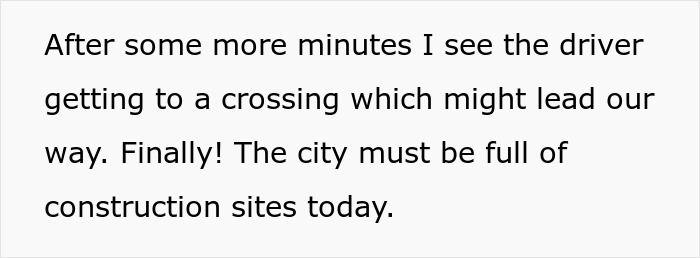 After some more minutes I see the driver getting to a crossing which might lead our way. Finally! The city must be full of construction sites today.